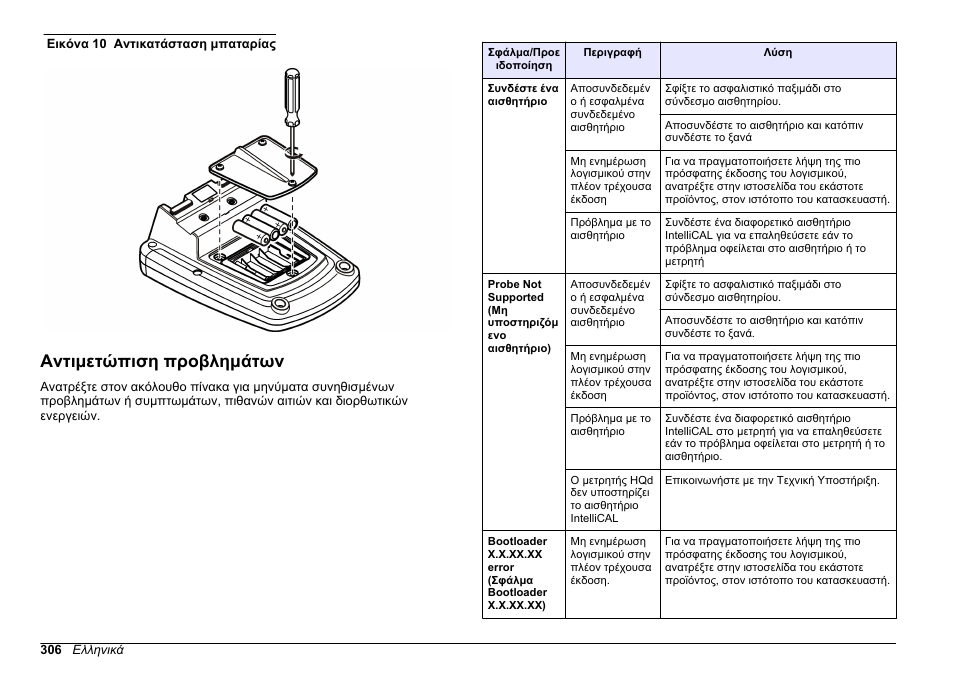 Εικόνα 10 Αντικατάσταση μπαταρίας

Αντιμετώπιση προβλημάτων

Ανατρέξτε στον ακόλουθο πίνακα για μηνύματα συνηθισμένων προβλημάτων ή συμπτωμάτων, πιθανών αιτιών και διορθωτικών ενεργειών.

| Σφάλμα/Προειδοποίηση | Περιγραφή | Λύση |
|---|---|---|
| Συνδέστε ένα αισθητήριο | Αποσυνδεδεμένο ή εσφαλμένα συνδεδεμένο αισθητήριο | Σφίξτε το ασφαλιστικό παξιμάδι στο σύνδεσμο αισθητηρίου. |
| | | Αποσυνδέστε το αισθητήριο και κατόπιν συνδέστε το ξανά |
| | Μη ενημέρωση λογισμικού στην πλέον τρέχουσα έκδοση | Για να πραγματοποιήσετε λήψη της πιο πρόσφατης έκδοσης του λογισμικού, ανατρέξτε στην ιστοσελίδα του εκάστοτε προϊόντος, στον ιστότοπο του κατασκευαστή. |
| | Πρόβλημα με το αισθητήριο | Συνδέστε ένα διαφορετικό αισθητήριο IntelliCAL για να επαληθεύσετε εάν το πρόβλημα οφείλεται στο αισθητήριο ή το μετρητή |
| Probe Not Supported (Μη υποστηριζόμενο αισθητήριο) | Αποσυνδεδεμένο ή εσφαλμένα συνδεδεμένο αισθητήριο | Σφίξτε το ασφαλιστικό παξιμάδι στο σύνδεσμο αισθητηρίου. |
| | | Αποσυνδέστε το αισθητήριο και κατόπιν συνδέστε το ξανά. |
| | Μη ενημέρωση λογισμικού στην πλέον τρέχουσα έκδοση | Για να πραγματοποιήσετε λήψη της πιο πρόσφατης έκδοσης του λογισμικού, ανατρέξτε στην ιστοσελίδα του εκάστοτε προϊόντος, στον ιστότοπο του κατασκευαστή. |
| | Πρόβλημα με το αισθητήριο | Συνδέστε ένα διαφορετικό αισθητήριο IntelliCAL στο μετρητή για να επαληθεύσετε εάν το πρόβλημα οφείλεται στο μετρητή ή το αισθητήριο. |
| | Ο μετρητής HQd δεν υποστηρίζει το αισθητήριο IntelliCAL | Επικοινωνήστε με την Τεχνική Υποστήριξη. |
| Bootloader X.X.XX.XX error (Σφάλμα Bootloader X.X.XX.XX) | Μη ενημέρωση λογισμικού στην πλέον τρέχουσα έκδοση. | Για να πραγματοποιήσετε λήψη της πιο πρόσφατης έκδοσης του λογισμικού, ανατρέξτε στην ιστοσελίδα του εκάστοτε προϊόντος, στον ιστότοπο του κατασκευαστή. |

306 Ελληνικά